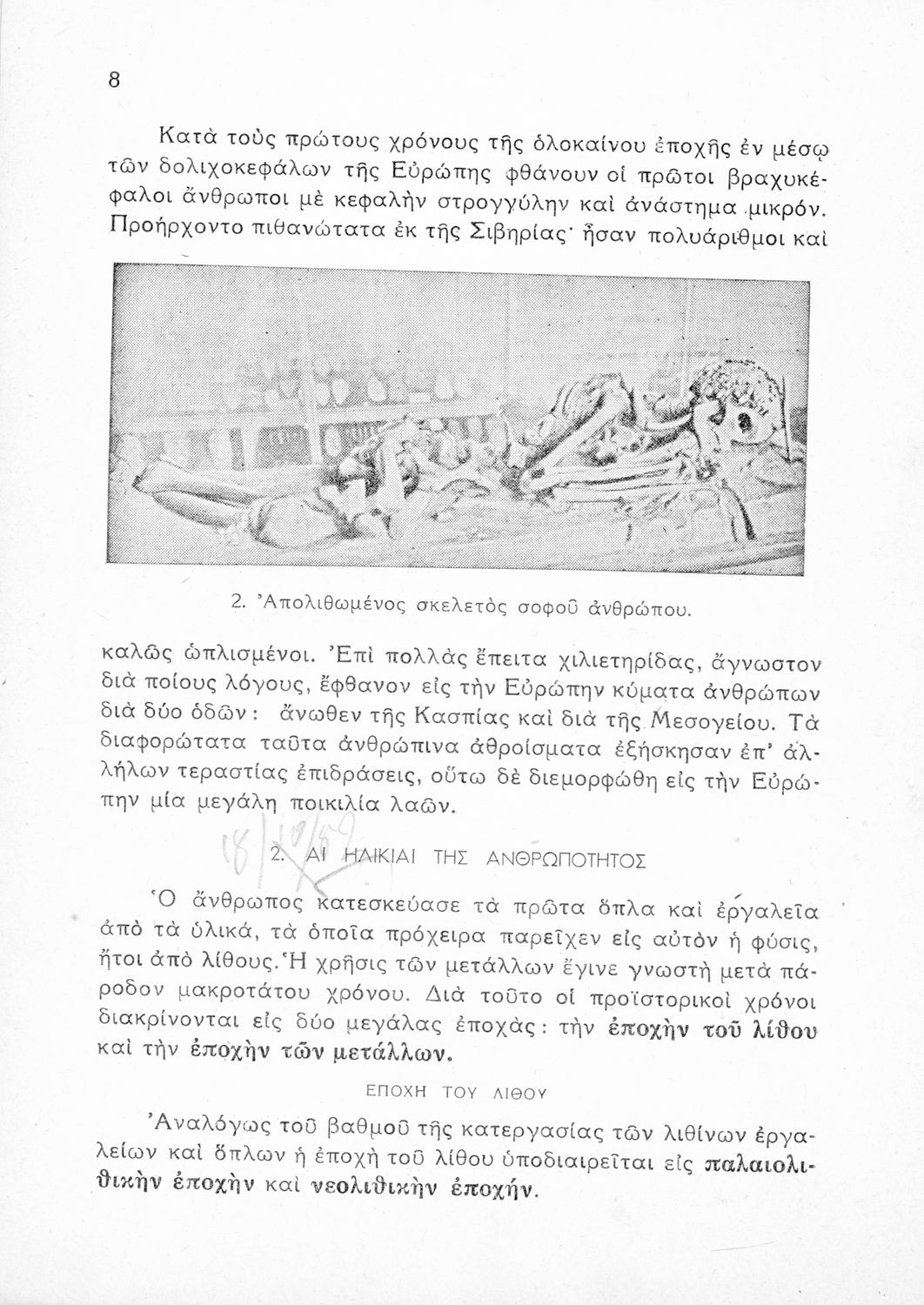 8

Κατὰ τοὺς πρώτους χρόνους τῆς ὁλοκαίνου ἐποχῆς ἐν μέσῳ τῶν δολιχοκεφάλων τῆς Εὐρώπης φθάνουν οἱ πρῶτοι βραχυκέφαλοι ἄνθρωποι μὲ κεφαλὴν στρογγύλην καὶ ἀνάστημα μικρόν. Προήρχοντο πιθανώτατα ἐκ τῆς Σιβηρίας· ἦσαν πολυάριθμοι καὶ

2. Ἀπολιθωμένος σκελετὸς σοφοῦ ἀνθρώπου.

καλῶς ὡπλισμένοι. Ἐπὶ πολλὰς ἔπειτα χιλιετηρίδας, ἄγνωστον διὰ ποίους λόγους, ἔφθανον εἰς τὴν Εὐρώπην κύματα ἀνθρώπων διὰ δύο ὁδῶν: ἄνωθεν τῆς Κασπίας καὶ διὰ τῆς Μεσογείου. Τὰ διαφορώτατα ταῦτα ἀνθρώπινα ἀθροίσματα ἐξήσκησαν ἐπ' ἀλλήλων τεραστίας ἐπιδράσεις, οὕτω δὲ διεμορφώθη εἰς τὴν Εὐρώπην μία μεγάλη ποικιλία λαῶν.

18/10/59

2. ΑΙ ΗΛΙΚΙΑΙ ΤΗΣ ΑΝΘΡΩΠΟΤΗΤΟΣ

Ὁ ἄνθρωπος κατεσκεύασε τὰ πρῶτα ὅπλα καὶ ἐργαλεῖα ἀπὸ τὰ ὑλικά, τὰ ὁποῖα πρόχειρα παρεῖχεν εἰς αὐτὸν ἡ φύσις, ἤτοι ἀπὸ λίθους. Ἡ χρῆσις τῶν μετάλλων ἔγινε γνωστὴ μετὰ πάροδον μακροτάτου χρόνου. Διὰ τοῦτο οἱ προϊστορικοὶ χρόνοι διακρίνονται εἰς δύο μεγάλας ἐποχάς: τὴν ἐποχὴν τοῦ λίθου καὶ τὴν ἐποχὴν τῶν μετάλλων.

ΕΠΟΧΗ ΤΟΥ ΛΙΘΟΥ

Ἀναλόγως τοῦ βαθμοῦ τῆς κατεργασίας τῶν λιθίνων ἐργαλείων καὶ ὅπλων ἡ ἐποχὴ τοῦ λίθου ὑποδιαιρεῖται εἰς παλαιολιθικὴν ἐποχὴν καὶ νεολιθικὴν ἐποχήν.